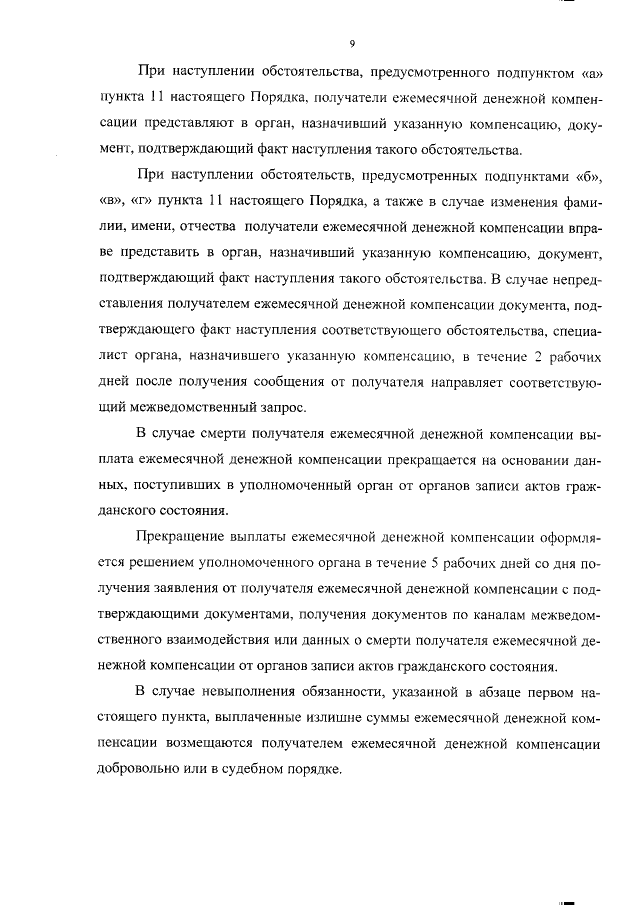 9

При наступлении обстоятельства, предусмотренного подпунктом «а» пункта 11 настоящего Порядка, получатели ежемесячной денежной компенсации представляют в орган, назначивший указанную компенсацию, документ, подтверждающий факт наступления такого обстоятельства.

При наступлении обстоятельств, предусмотренных подпунктами «б», «в», «г» пункта 11 настоящего Порядка, а также в случае изменения фамилии, имени, отчества получатели ежемесячной денежной компенсации вправе представить в орган, назначивший указанную компенсацию, документ, подтверждающий факт наступления такого обстоятельства. В случае непредставления получателем ежемесячной денежной компенсации документа, подтверждающего факт наступления соответствующего обстоятельства, специалист органа, назначившего указанную компенсацию, в течение 2 рабочих дней после получения сообщения от получателя направляет соответствующий межведомственный запрос.

В случае смерти получателя ежемесячной денежной компенсации выплата ежемесячной денежной компенсации прекращается на основании данных, поступивших в уполномоченный орган от органов записи актов гражданского состояния.

Прекращение выплаты ежемесячной денежной компенсации оформляется решением уполномоченного органа в течение 5 рабочих дней со дня получения заявления от получателя ежемесячной денежной компенсации с подтверждающими документами, получения документов по каналам межведомственного взаимодействия или данных о смерти получателя ежемесячной денежной компенсации от органов записи актов гражданского состояния.

В случае невыполнения обязанности, указанной в абзаце первом настоящего пункта, выплаченные излишне суммы ежемесячной денежной компенсации возмещаются получателем ежемесячной денежной компенсации добровольно или в судебном порядке.